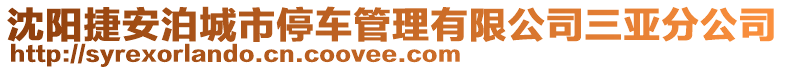 沈阳捷安泊城市停车管理有限公司三亚分公司
http://syrexorlando.cn.coovee.com